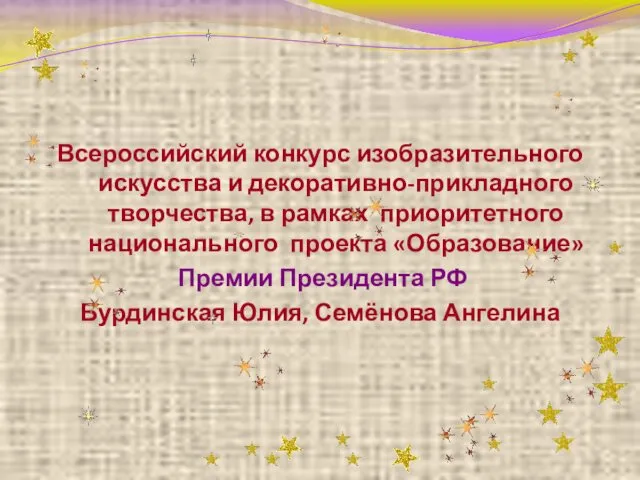 Всероссийский конкурс изобразительного искусства и декоративно-прикладного творчества, в рамках приоритетного национального проекта «Образование»

Премии Президента РФ

Бурдинская Юлия, Семёнова Ангелина